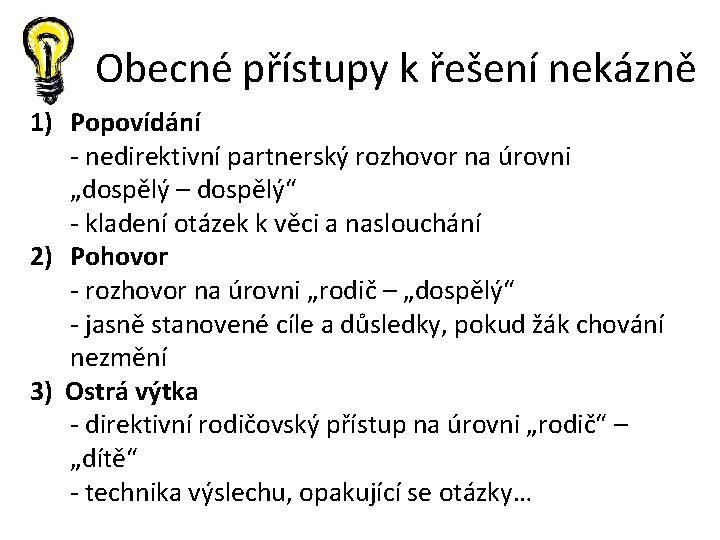 Obecné přístupy k řešení nekázně

1) **Popovídání**
- nedirektivní partnerský rozhovor na úrovni „dospělý – dospělý“
- kladení otázek k věci a naslouchání

2) **Pohovor**
- rozhovor na úrovni „rodič – „dospělý“
- jasně stanovené cíle a důsledky, pokud žák chování nezmění

3) **Ostrá výtka**
- direktivní rodičovský přístup na úrovni „rodič“ – „dítě“
- technika výslechu, opakující se otázky…